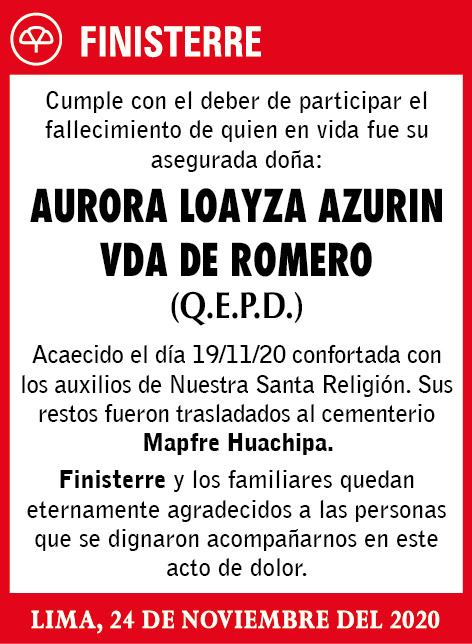 FINISTERRE

Cumple con el deber de participar el fallecimiento de quien en vida fue su asegurada doña:

AURORA LOAYZA AZURIN VDA DE ROMERO

(Q.E.P.D.)

Acaecido el día 19/11/20 confortada con los auxilios de Nuestra Santa Religión. Sus restos fueron trasladados al cementerio Mapfre Huachipa.

Finisterre y los familiares quedan eternamente agradecidos a las personas que se dignaron acompañarnos en este acto de dolor.

LIMA, 24 DE NOVIEMBRE DEL 2020